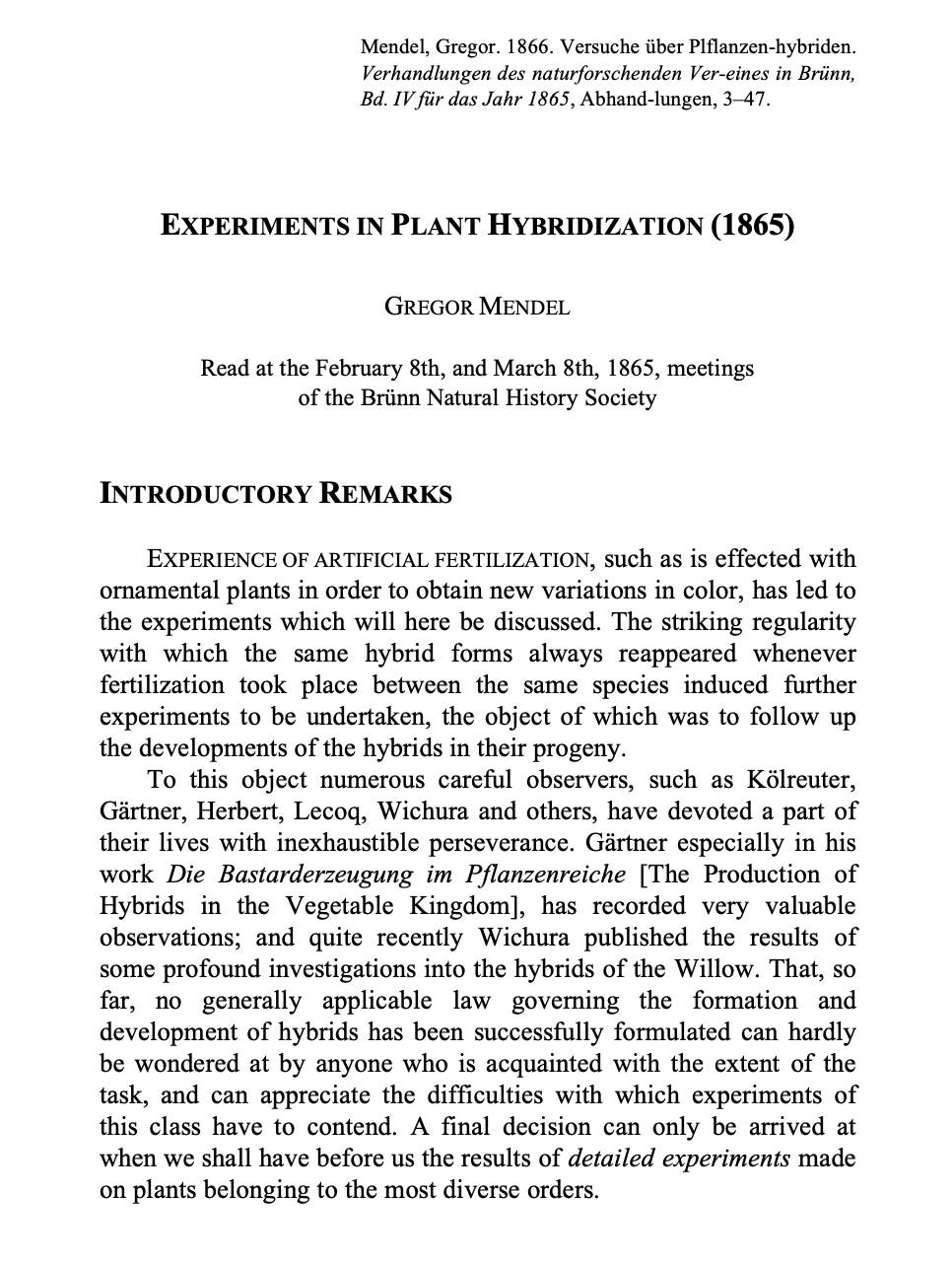 Mendel, Gregor. 1866. Versuche über Plflanzen-hybriden. Verhandlungen des naturforschenden Ver-eines in Brünn, Bd. IV für das Jahr 1865, Abhand-lungen, 3–47.

EXPERIMENTS IN PLANT HYBRIDIZATION (1865)

GREGOR MENDEL

Read at the February 8th, and March 8th, 1865, meetings of the Brünn Natural History Society

INTRODUCTORY REMARKS

EXPERIENCE OF ARTIFICIAL FERTILIZATION, such as is effected with ornamental plants in order to obtain new variations in color, has led to the experiments which will here be discussed. The striking regularity with which the same hybrid forms always reappeared whenever fertilization took place between the same species induced further experiments to be undertaken, the object of which was to follow up the developments of the hybrids in their progeny.

To this object numerous careful observers, such as Kölreuter, Gärtner, Herbert, Lecoq, Wichura and others, have devoted a part of their lives with inexhaustible perseverance. Gärtner especially in his work Die Bastarderzeugung im Pflanzenreiche [The Production of Hybrids in the Vegetable Kingdom], has recorded very valuable observations; and quite recently Wichura published the results of some profound investigations into the hybrids of the Willow. That, so far, no generally applicable law governing the formation and development of hybrids has been successfully formulated can hardly be wondered at by anyone who is acquainted with the extent of the task, and can appreciate the difficulties with which experiments of this class have to contend. A final decision can only be arrived at when we shall have before us the results of detailed experiments made on plants belonging to the most diverse orders.